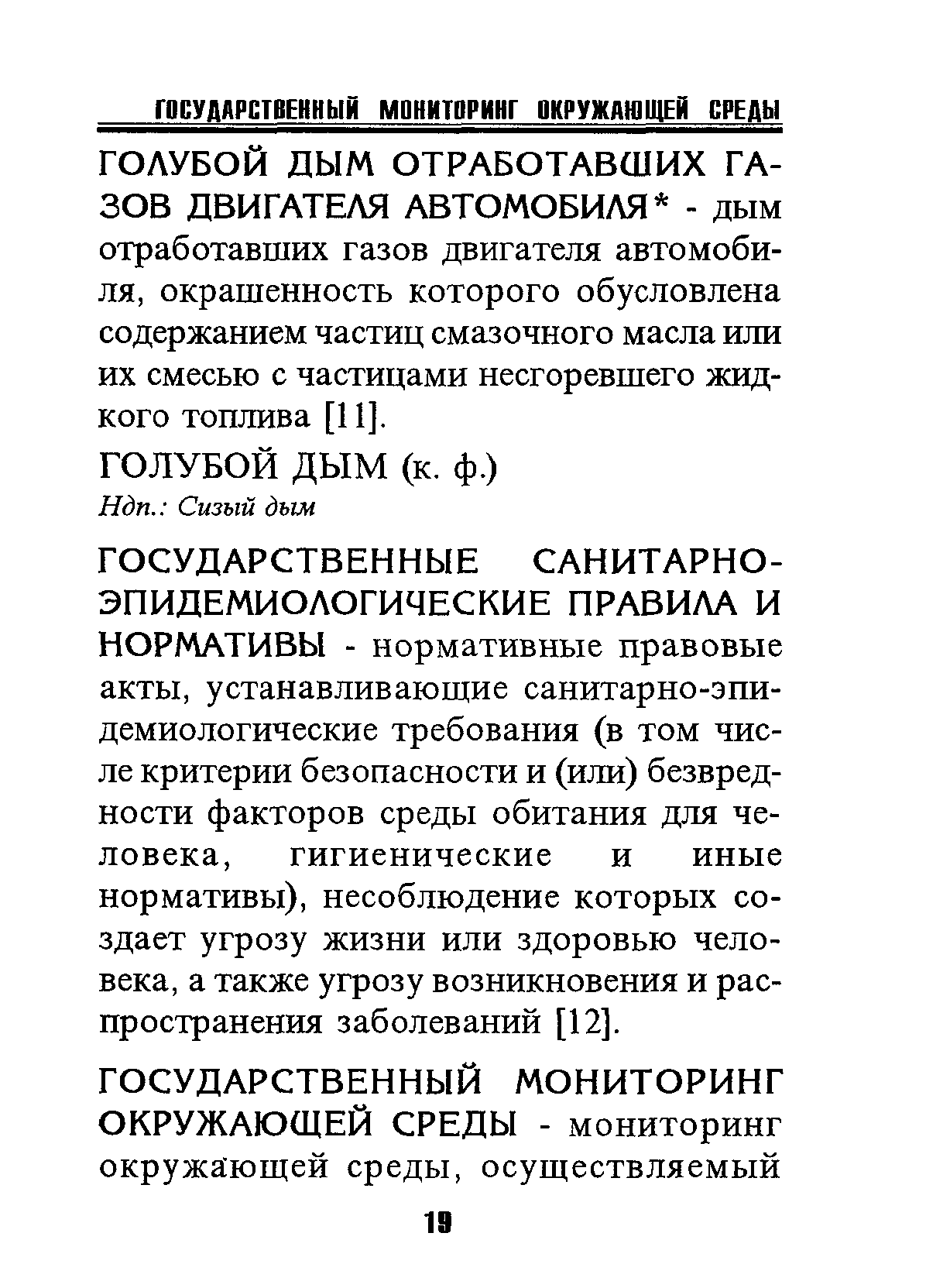 ГОСУДАРСТВЕННЫЙ МОНИТОРИНГ ОКРУЖАЮЩЕЙ СРЕДЫ

ГОЛУБОЙ ДЫМ ОТРАБОТАВШИХ ГАЗОВ ДВИГАТЕЛЯ АВТОМОБИЛЯ* - дым отработавших газов двигателя автомобиля, окрашенность которого обусловлена содержанием частиц смазочного масла или их смесью с частицами несгоревшего жидкого топлива [11].

ГОЛУБОЙ ДЫМ (к. ф.)
Ндп.: Сизый дым

ГОСУДАРСТВЕННЫЕ САНИТАРНО-ЭПИДЕМИОЛОГИЧЕСКИЕ ПРАВИЛА И НОРМАТИВЫ - нормативные правовые акты, устанавливающие санитарно-эпидемиологические требования (в том числе критерии безопасности и (или) безвредности факторов среды обитания для человека, гигиенические и иные нормативы), несоблюдение которых создает угрозу жизни или здоровью человека, а также угрозу возникновения и распространения заболеваний [12].

ГОСУДАРСТВЕННЫЙ МОНИТОРИНГ ОКРУЖАЮЩЕЙ СРЕДЫ - мониторинг окружающей среды, осуществляемый

19